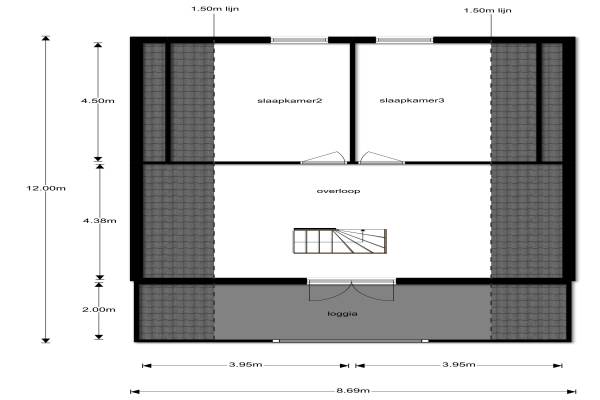 1.50m lijn

1.50m lijn

12.00m

4.50m

4.38m

2.00m

slaapkamer2

slaapkamer3

overloop

loggia

3.95m

3.95m

8.69m